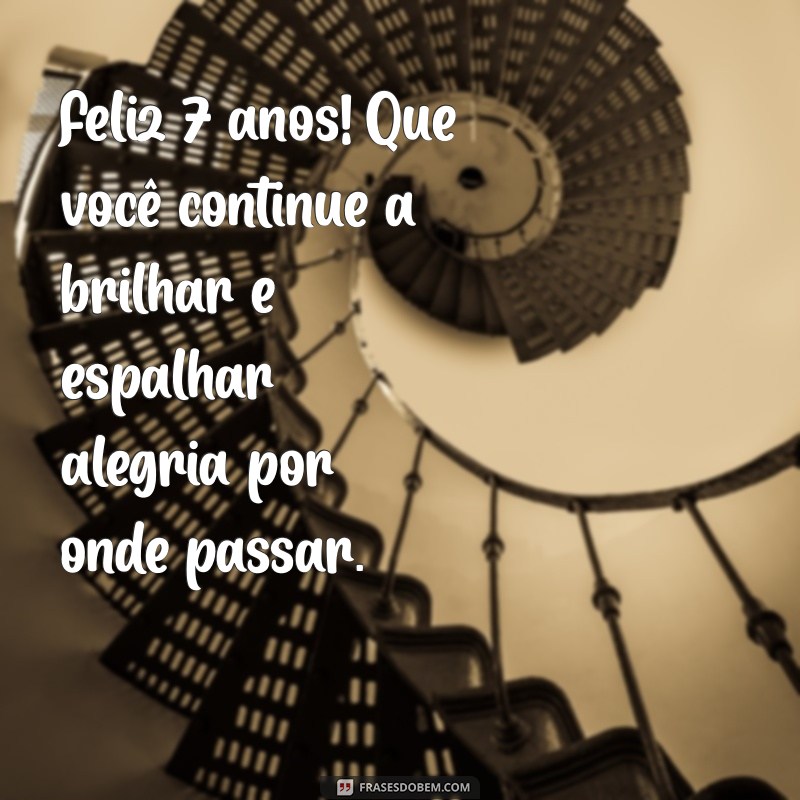 Feliz 7 anos! Que você continue a brilhar e espalhar alegria por onde passar.

FRASESDOBEM.COM